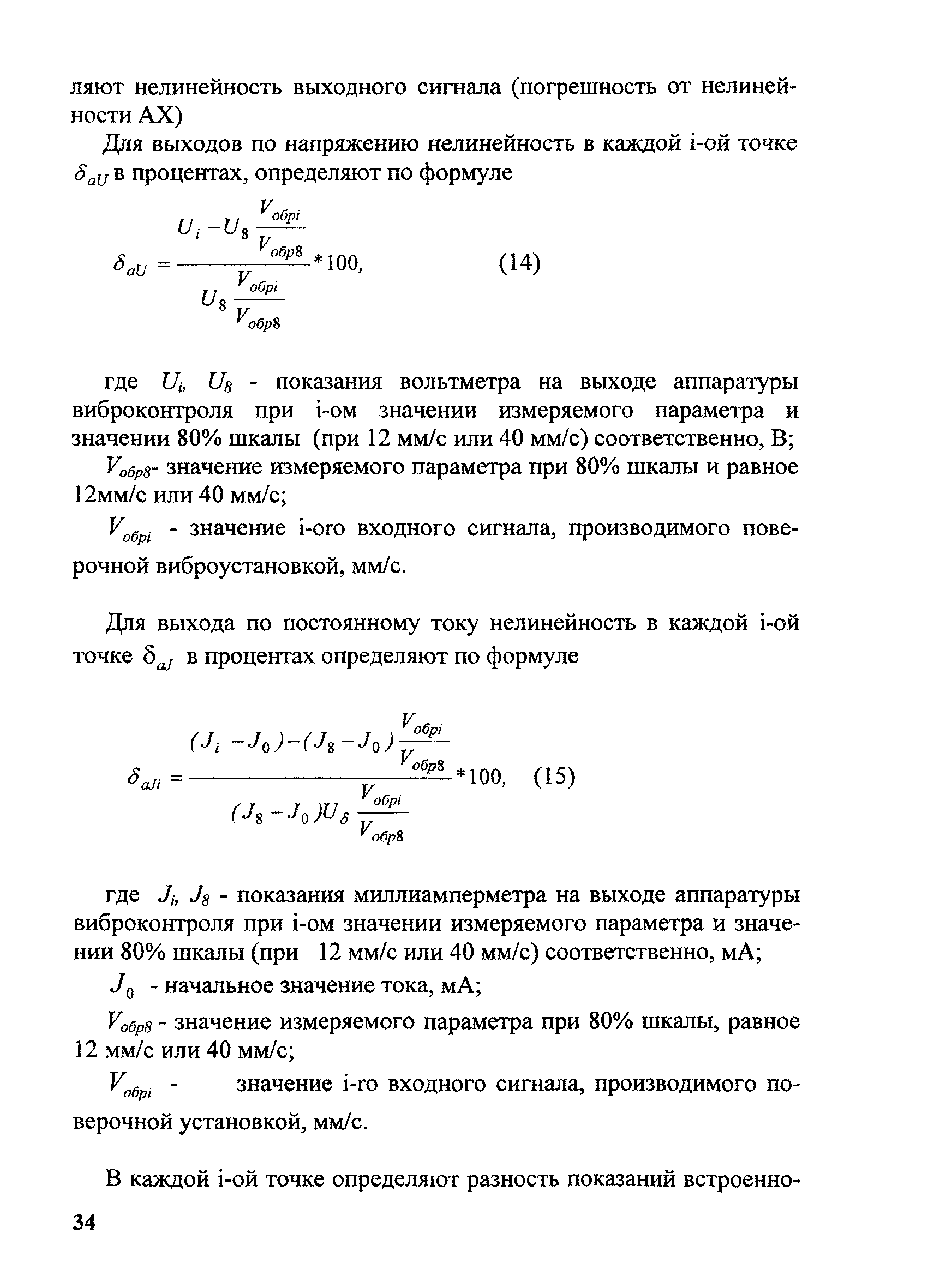 ляют нелинейность выходного сигнала (погрешность от нелинейности АХ)

Для выходов по напряжению нелинейность в каждой i-ой точке $\delta_{aU}$ в процентах, определяют по формуле

$\delta_{aU} = \frac{U_i - U_8 \frac{V_{обрi}}{V_{обр8}}}{U_8 \frac{V_{обрi}}{V_{обр8}}} * 100,$ (14)

где $U_i$, $U_8$ - показания вольтметра на выходе аппаратуры виброконтроля при i-ом значении измеряемого параметра и значении 80% шкалы (при 12 мм/с или 40 мм/с) соответственно, В;

$V_{обр8}$- значение измеряемого параметра при 80% шкалы и равное 12мм/с или 40 мм/с;

$V_{обрi}$ - значение i-ого входного сигнала, производимого поверочной виброустановкой, мм/с.

Для выхода по постоянному току нелинейность в каждой i-ой точке $\delta_{aJ}$ в процентах определяют по формуле

$\delta_{aJi} = \frac{(J_i - J_0) - (J_8 - J_0)\frac{V_{обрi}}{V_{обр8}}}{(J_8 - J_0)U_\delta \frac{V_{обрi}}{V_{обр8}}} * 100,$ (15)

где $J_i$, $J_8$ - показания миллиамперметра на выходе аппаратуры виброконтроля при i-ом значении измеряемого параметра и значении 80% шкалы (при 12 мм/с или 40 мм/с) соответственно, мА;

$J_0$ - начальное значение тока, мА;

$V_{обр8}$ - значение измеряемого параметра при 80% шкалы, равное 12 мм/с или 40 мм/с;

$V_{обрi}$ - значение i-го входного сигнала, производимого поверочной установкой, мм/с.

В каждой i-ой точке определяют разность показаний встроенно-

34